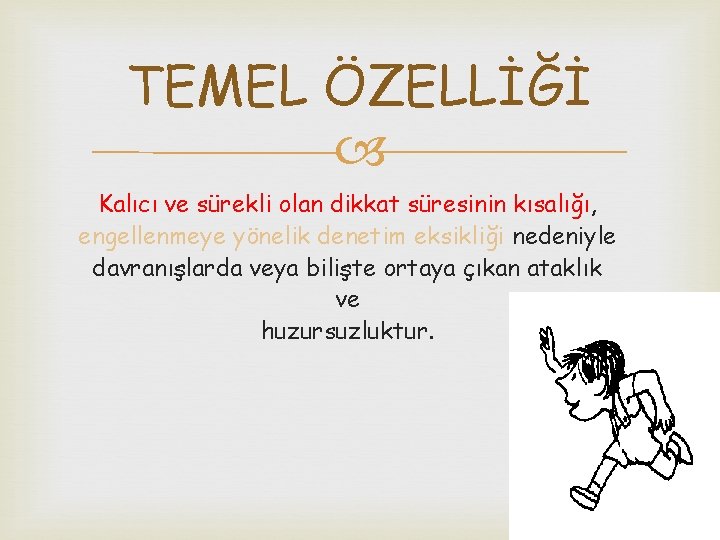 TEMEL ÖZELLİĞİ

Kalıcı ve sürekli olan dikkat süresinin kısalığı, engellenmeye yönelik denetim eksikliği nedeniyle davranışlarda veya bilişte ortaya çıkan ataklık ve huzursuzluktur.